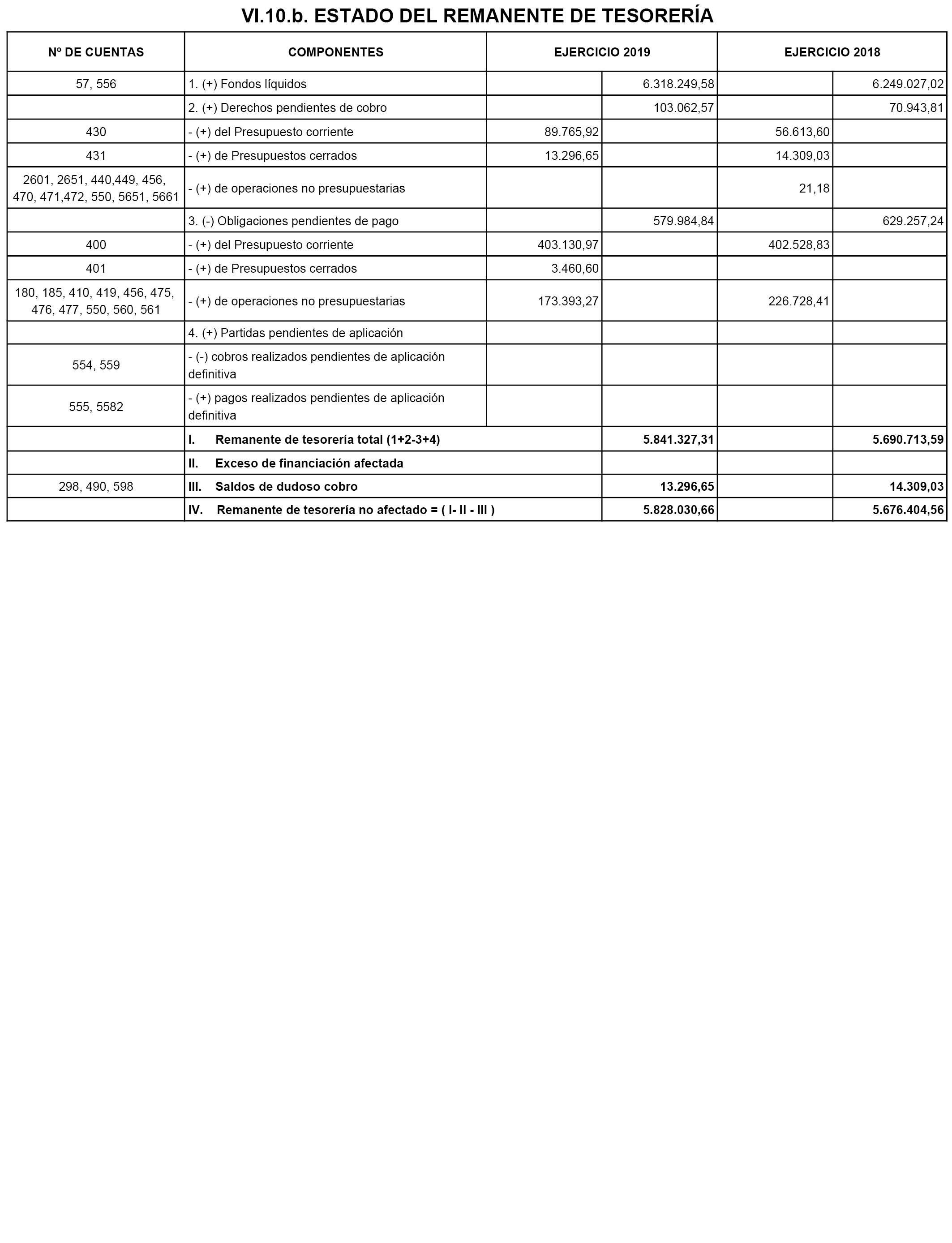 VI.10.b. ESTADO DEL REMANENTE DE TESORERÍA

| Nº DE CUENTAS | COMPONENTES | EJERCICIO 2019 | | EJERCICIO 2018 | |
|---|---|---|---|---|---|
| 57, 556 | 1. (+) Fondos líquidos | | 6.318.249,58 | | 6.249.027,02 |
| | 2. (+) Derechos pendientes de cobro | | 103.062,57 | | 70.943,81 |
| 430 | - (+) del Presupuesto corriente | 89.765,92 | | 56.613,60 | |
| 431 | - (+) de Presupuestos cerrados | 13.296,65 | | 14.309,03 | |
| 2601, 2651, 440,449, 456, 470, 471,472, 550, 5651, 5661 | - (+) de operaciones no presupuestarias | | | 21,18 | |
| | 3. (-) Obligaciones pendientes de pago | | 579.984,84 | | 629.257,24 |
| 400 | - (+) del Presupuesto corriente | 403.130,97 | | 402.528,83 | |
| 401 | - (+) de Presupuestos cerrados | 3.460,60 | | | |
| 180, 185, 410, 419, 456, 475, 476, 477, 550, 560, 561 | - (+) de operaciones no presupuestarias | 173.393,27 | | 226.728,41 | |
| | 4. (+) Partidas pendientes de aplicación | | | | |
| 554, 559 | - (-) cobros realizados pendientes de aplicación definitiva | | | | |
| 555, 5582 | - (+) pagos realizados pendientes de aplicación definitiva | | | | |
| | I. Remanente de tesorería total (1+2-3+4) | | 5.841.327,31 | | 5.690.713,59 |
| | II. Exceso de financiación afectada | | | | |
| 298, 490, 598 | III. Saldos de dudoso cobro | | 13.296,65 | | 14.309,03 |
| | IV. Remanente de tesorería no afectado = ( I- II - III ) | | 5.828.030,66 | | 5.676.404,56 |